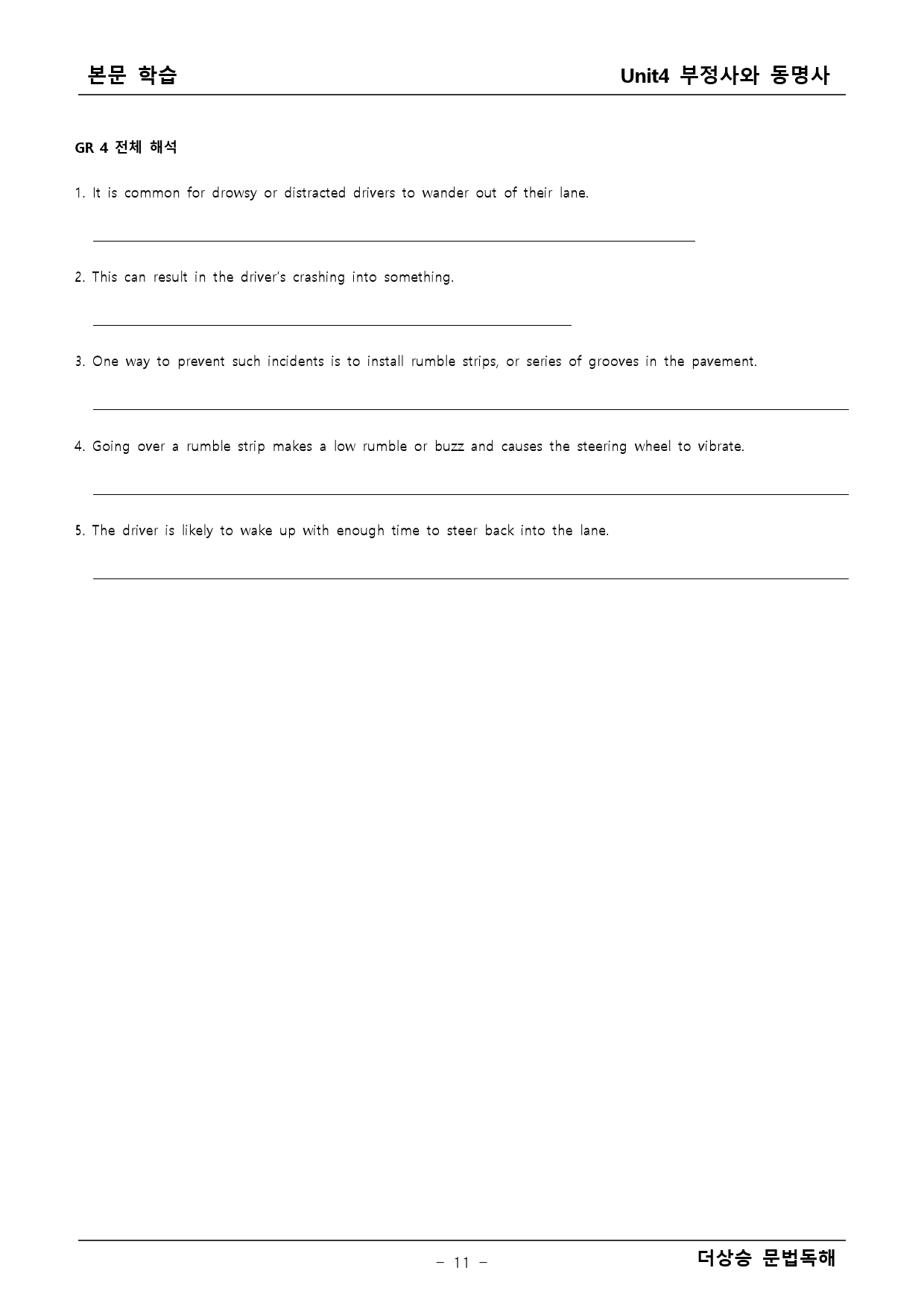 본문 학습 Unit4 부정사와 동명사

GR 4 전체 해석

1. It is common for drowsy or distracted drivers to wander out of their lane.

____

2. This can result in the driver's crashing into something.

____

3. One way to prevent such incidents is to install rumble strips, or series of grooves in the pavement.

____

4. Going over a rumble strip makes a low rumble or buzz and causes the steering wheel to vibrate.

____

5. The driver is likely to wake up with enough time to steer back into the lane.

____

- 11 -

더상승 문법독해